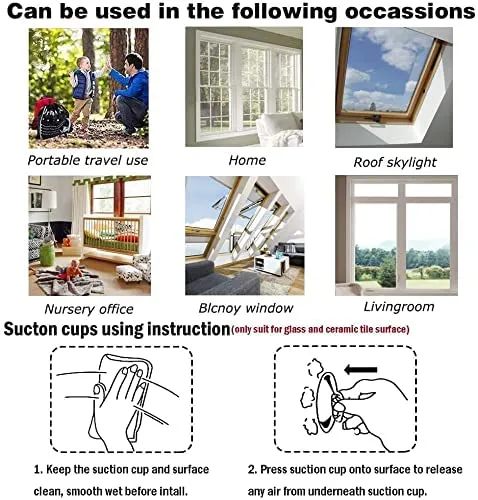 Can be used in the following occassions

Portable travel use

Home

Roof skylight

Nursery office

Blcnoy window

Livingroom

Sucton cups using instruction(only suit for glass and ceramic tile surface)

1. Keep the suction cup and surface clean, smooth wet before intall.

2. Press suction cup onto surface to release any air from underneath suction cup.